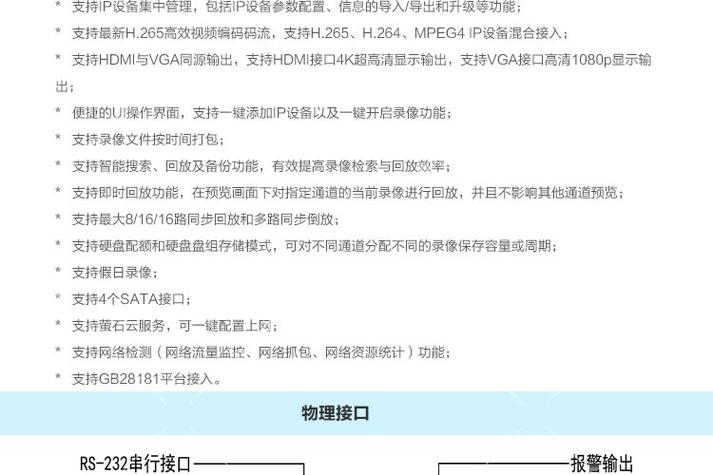 * 支持IP设备集中管理，包括IP设备参数配置、信息的导入/导出和升级等功能；

* 支持最新H.265高效视频编码码流，支持H.265、H.264、MPEG4 IP设备混合接入；

* 支持HDMI与VGA同源输出，支持HDMI接口4K超高清显示输出，支持VGA接口高清1080p显示输出；

* 便捷的UI操作界面，支持一键添加IP设备以及一键开启录像功能；

* 支持录像文件按时间打包；

* 支持智能搜索、回放及备份功能，有效提高录像检索与回放效率；

* 支持即时回放功能，在预览画面下对指定通道的当前录像进行回放，并且不影响其他通道预览；

* 支持最大8/16/16路同步回放和多路同步倒放；

* 支持硬盘配额和硬盘盘组存储模式，可对不同通道分配不同的录像保存容量或周期；

* 支持假日录像；

* 支持4个SATA接口；

* 支持萤石云服务，可一键配置上网；

* 支持网络检测（网络流量监控、网络抓包、网络资源统计）功能；

* 支持GB28181平台接入。

物理接口

RS-232串行接口

报警输出